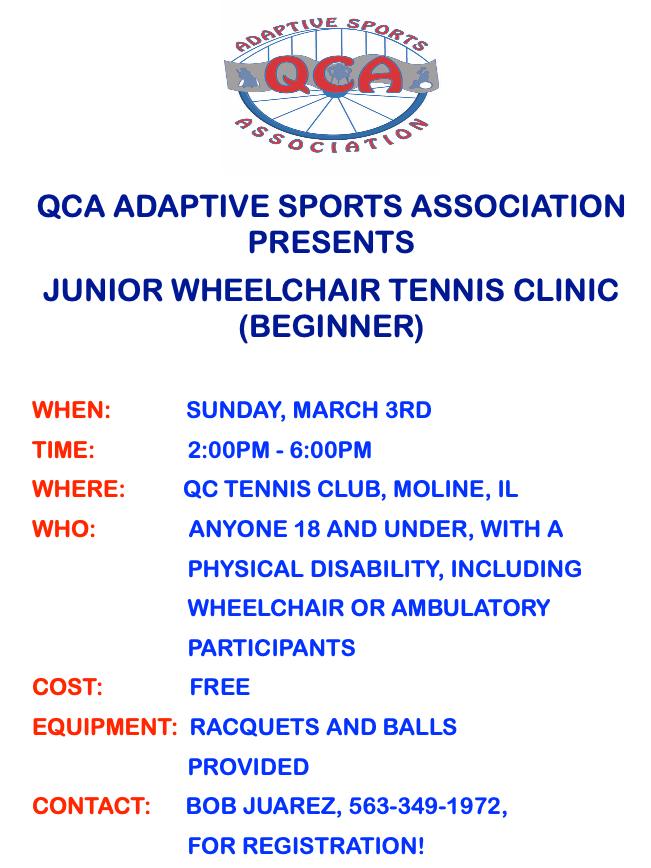 ADAPTIVE SPORTS
QCA
ASSOCIATION

QCA ADAPTIVE SPORTS ASSOCIATION PRESENTS

JUNIOR WHEELCHAIR TENNIS CLINIC (BEGINNER)

WHEN: SUNDAY, MARCH 3RD

TIME: 2:00PM - 6:00PM

WHERE: QC TENNIS CLUB, MOLINE, IL

WHO: ANYONE 18 AND UNDER, WITH A PHYSICAL DISABILITY, INCLUDING WHEELCHAIR OR AMBULATORY PARTICIPANTS

COST: FREE

EQUIPMENT: RACQUETS AND BALLS PROVIDED

CONTACT: BOB JUAREZ, 563-349-1972, FOR REGISTRATION!